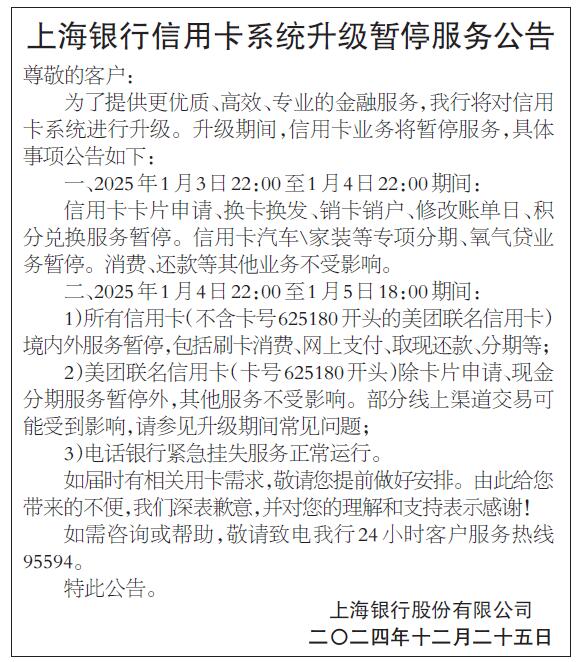 上海银行信用卡系统升级暂停服务公告

尊敬的客户：

为了提供更优质、高效、专业的金融服务，我行将对信用卡系统进行升级。升级期间，信用卡业务将暂停服务，具体事项公告如下：

一、2025年1月3日22:00至1月4日22:00期间：

信用卡卡片申请、换卡换发、销卡销户、修改账单日、积分兑换服务暂停。信用卡汽车\家装等专项分期、氧气贷业务暂停。消费、还款等其他业务不受影响。

二、2025年1月4日22:00至1月5日18:00期间：

1)所有信用卡(不含卡号625180开头的美团联名信用卡)境内外服务暂停，包括刷卡消费、网上支付、取现还款、分期等；

2)美团联名信用卡(卡号625180开头)除卡片申请、现金分期服务暂停外，其他服务不受影响。部分线上渠道交易可能受到影响，请参见升级期间常见问题；

3)电话银行紧急挂失服务正常运行。

如届时有相关用卡需求，敬请您提前做好安排。由此给您带来的不便，我们深表歉意，并对您的理解和支持表示感谢！

如需咨询或帮助，敬请致电我行24小时客户服务热线95594。

特此公告。

上海银行股份有限公司
二〇二四年十二月二十五日